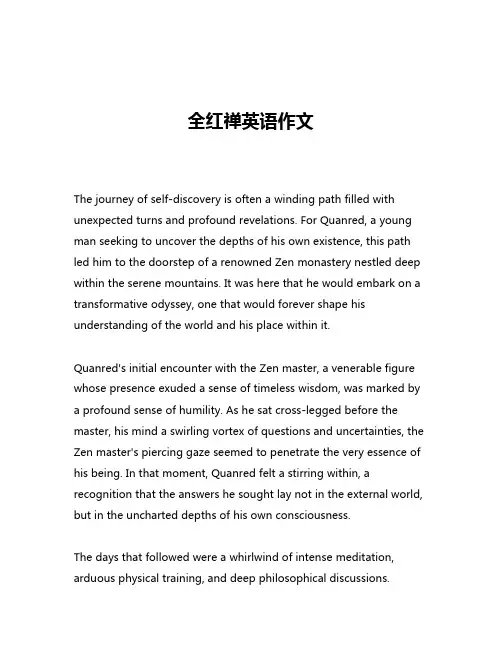 全红禅英语作文

The journey of self-discovery is often a winding path filled with unexpected turns and profound revelations. For Quanred, a young man seeking to uncover the depths of his own existence, this path led him to the doorstep of a renowned Zen monastery nestled deep within the serene mountains. It was here that he would embark on a transformative odyssey, one that would forever shape his understanding of the world and his place within it.

Quanred's initial encounter with the Zen master, a venerable figure whose presence exuded a sense of timeless wisdom, was marked by a profound sense of humility. As he sat cross-legged before the master, his mind a swirling vortex of questions and uncertainties, the Zen master's piercing gaze seemed to penetrate the very essence of his being. In that moment, Quanred felt a stirring within, a recognition that the answers he sought lay not in the external world, but in the uncharted depths of his own consciousness.

The days that followed were a whirlwind of intense meditation, arduous physical training, and deep philosophical discussions.